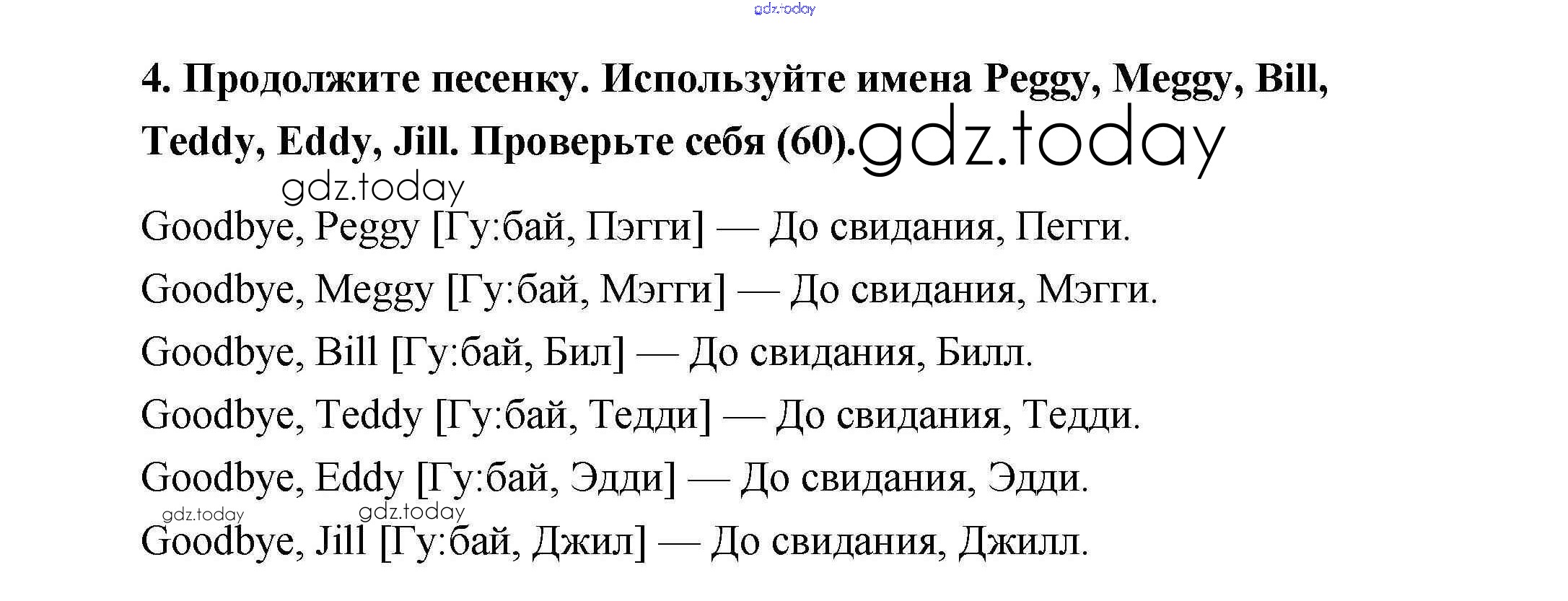 4. Продолжите песенку. Используйте имена Peggy, Meggy, Bill, Teddy, Eddy, Jill. Проверьте себя (60).

Goodbye, Peggy [Гу:бай, Пэгги] — До свидания, Пегги.

Goodbye, Meggy [Гу:бай, Мэгги] — До свидания, Мэгги.

Goodbye, Bill [Гу:бай, Бил] — До свидания, Билл.

Goodbye, Teddy [Гу:бай, Тедди] — До свидания, Тедди.

Goodbye, Eddy [Гу:бай, Эдди] — До свидания, Эдди.

Goodbye, Jill [Гу:бай, Джил] — До свидания, Джилл.

gdz.today